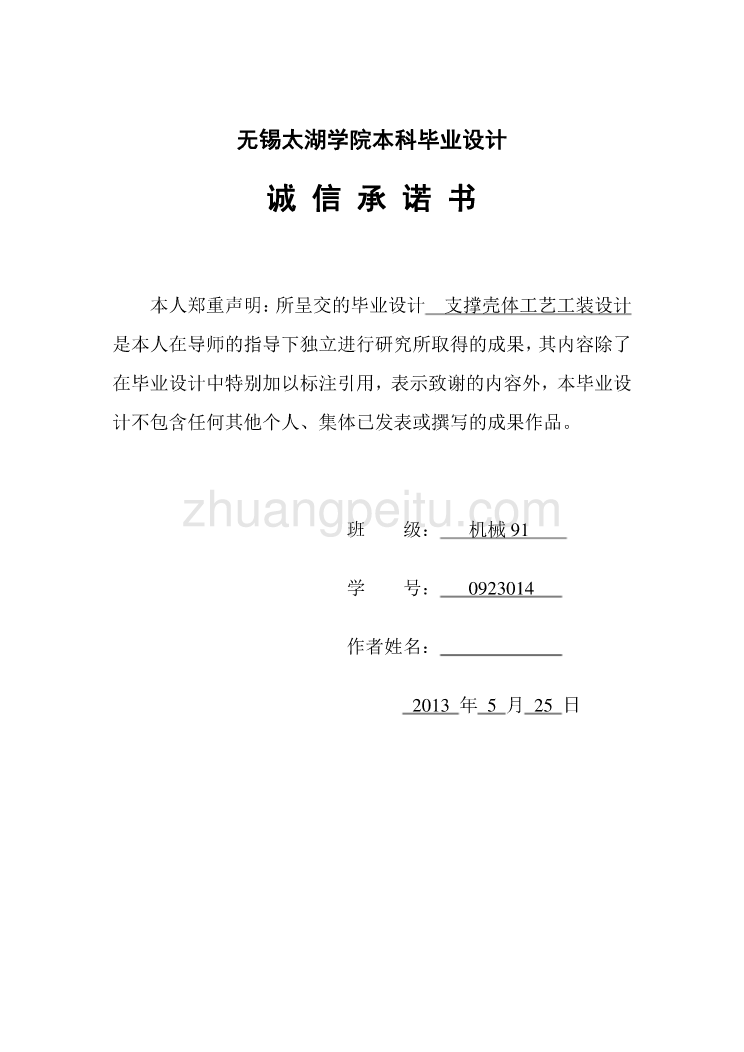 无锡太湖学院本科毕业设计

诚 信 承 诺 书

本人郑重声明：所呈交的毕业设计 支撑壳体工艺工装设计 是本人在导师的指导下独立进行研究所取得的成果，其内容除了在毕业设计中特别加以标注引用，表示致谢的内容外，本毕业设计不包含任何其他个人、集体已发表或撰写的成果作品。

zhuangpeitu.com

班 级： 机械 91

学 号： 0923014

作者姓名：

2013 年 5 月 25 日